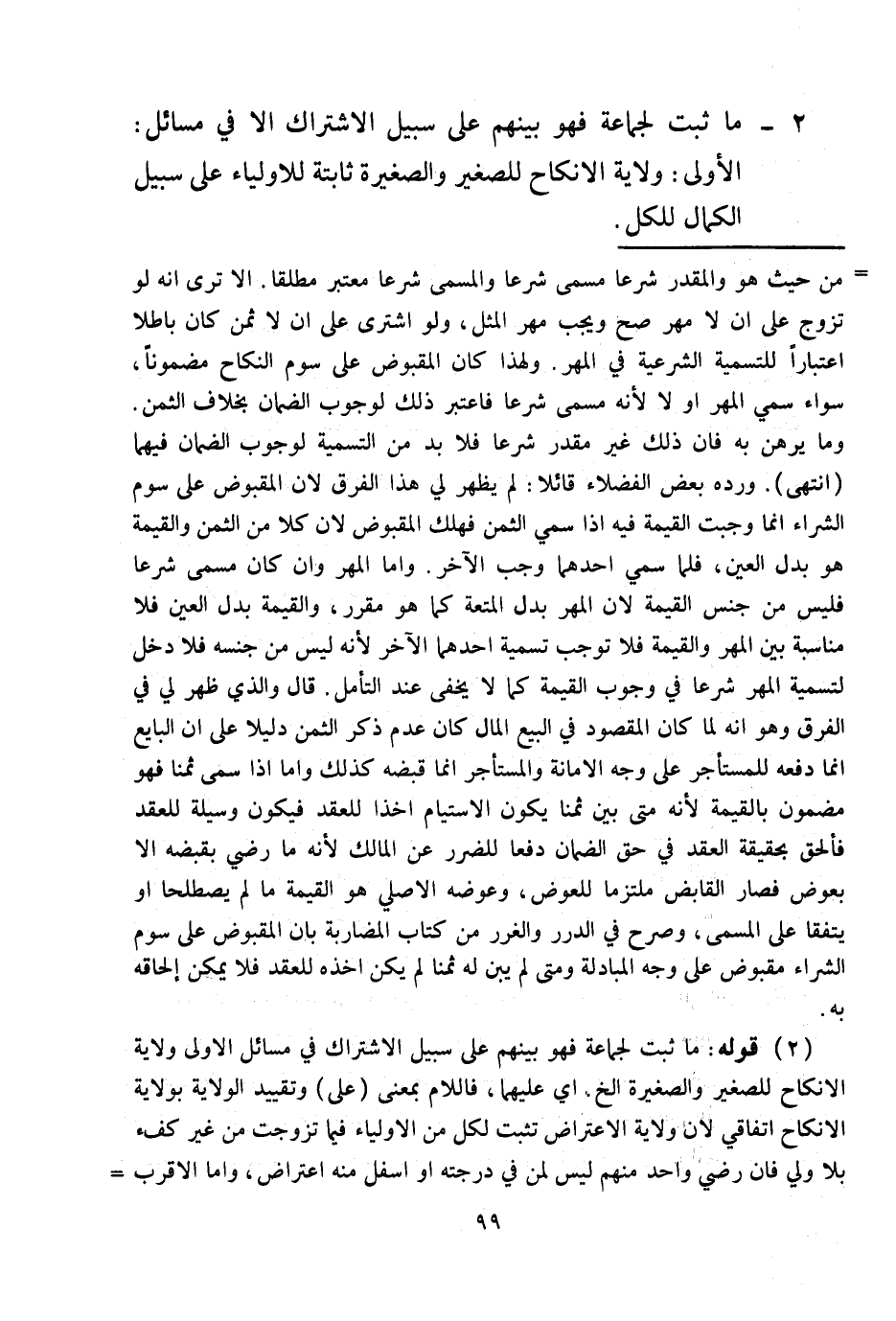 ٢ ـ ما ثبت لجماعة فهو بينهم على سبيل الاشتراك الا في مسائل: الأولى: ولاية الانكاح للصغير والصغيرة ثابتة للاولياء على سبيل الكمال للكل.

= من حيث هو والمقدر شرعا مسمى شرعا والمسمى شرعا معتبر مطلقا. الا ترى انه لو تزوج على ان لا مهر صح ويجب مهر المثل، ولو اشترى على ان لا ثمن كان باطلا اعتباراً للتسمية الشرعية في المهر. ولهذا كان المقبوض على سوم النكاح مضموناً، سواء سمي المهر او لا لأنه مسمى شرعا فاعتبر ذلك لوجوب الضمان بخلاف الثمن. وما يرهن به فان ذلك غير مقدر شرعا فلا بد من التسمية لوجوب الضمان فيهما (انتهى). ورده بعض الفضلاء قائلا: لم يظهر لي هذا الفرق لان المقبوض على سوم الشراء انما وجبت القيمة فيه اذا سمي الثمن فهلك المقبوض لان كلا من الثمن والقيمة هو بدل العين، فلما سمي احدهما وجب الآخر. واما المهر وان كان مسمى شرعا فليس من جنس القيمة لان المهر بدل المتعة كما هو مقرر، والقيمة بدل العين فلا مناسبة بين المهر والقيمة فلا توجب تسمية احدهما الآخر لأنه ليس من جنسه فلا دخل لتسمية المهر شرعا في وجوب القيمة كما لا يخفى عند التأمل. قال والذي ظهر لي في الفرق وهو انه لما كان المقصود في البيع المال كان عدم ذكر الثمن دليلا على ان البايع انما دفعه للمستأجر على وجه الامانة والمستأجر انما قبضه كذلك واما اذا سمى ثمنا فهو مضمون بالقيمة لأنه متى بين ثمنا يكون الاستيام اخذا للعقد فيكون وسيلة للعقد فألحق بحقيقة العقد في حق الضمان دفعا للضرر عن المالك لأنه ما رضي بقبضه الا بعوض فصار القابض ملتزما للعوض، وعوضه الاصلي هو القيمة ما لم يصطلحا او يتفقا على المسمى، وصرح في الدرر والغرر من كتاب المضاربة بان المقبوض على سوم الشراء مقبوض على وجه المبادلة ومتى لم يبن له ثمنا لم يكن اخذه للعقد فلا يمكن إلحاقه به.

(٢) قوله: ما ثبت لجماعة فهو بينهم على سبيل الاشتراك في مسائل الاولى ولاية الانكاح للصغير والصغيرة الخ. اي عليهما، فاللام بمعنى (على) وتقييد الولاية بولاية الانكاح اتفاقي لأن ولاية الاعتراض تثبت لكل من الاولياء فيما تزوجت من غير كفء بلا ولي فان رضي واحد منهم ليس لمن في درجته او اسفل منه اعتراض، واما الاقرب =

٩٩